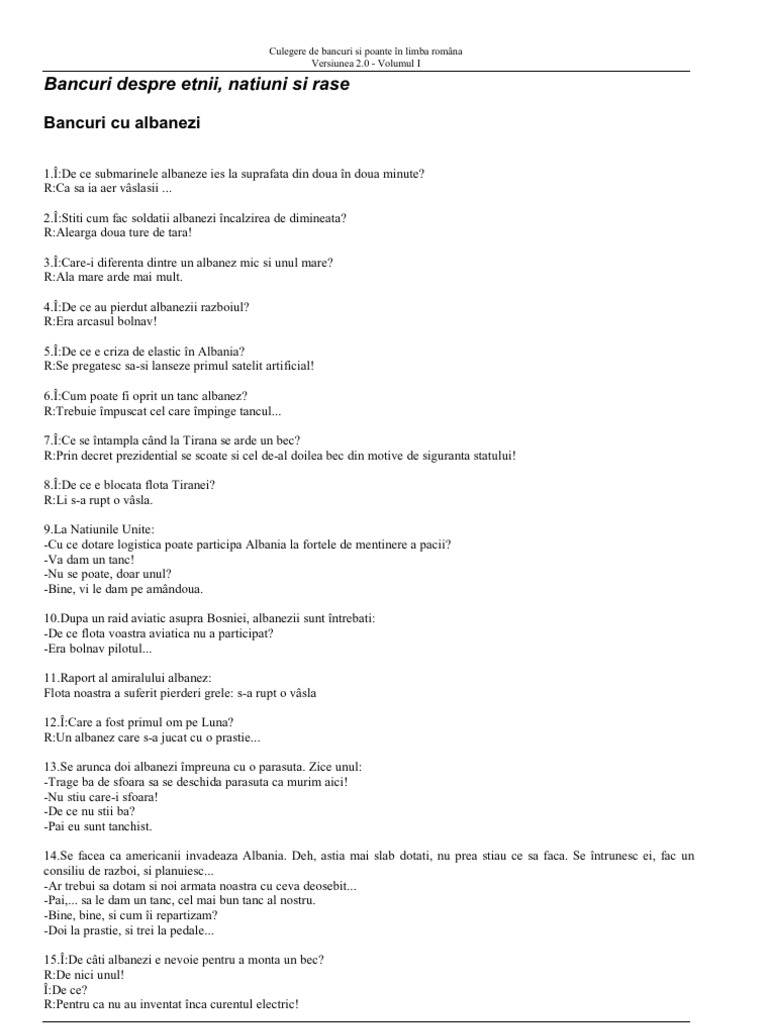 Culegere de bancuri si poante în limba româna
Versiunea 2.0 - Volumul I

Bancuri despre etnii, natiuni si rase

Bancuri cu albanezi

1.Î:De ce submarinele albaneze ies la suprafata din doua în doua minute?
R:Ca sa ia aer vâslasii ...

2.Î:Stiti cum fac soldatii albanezi încalzirea de dimineata?
R:Alearga doua ture de tara!

3.Î:Care-i diferenta dintre un albanez mic si unul mare?
R:Ala mare arde mai mult.

4.Î:De ce au pierdut albanezii razboiul?
R:Era arcasul bolnav!

5.Î:De ce e criza de elastic în Albania?
R:Se pregatesc sa-si lanseze primul satelit artificial!

6.Î:Cum poate fi oprit un tanc albanez?
R:Trebuie împuscat cel care împinge tancul...

7.Î:Ce se întampla când la Tirana se arde un bec?
R:Prin decret prezidential se scoate si cel de-al doilea bec din motive de siguranta statului!

8.Î:De ce e blocata flota Tiranei?
R:Li s-a rupt o vâsla.

9.La Natiunile Unite:
-Cu ce dotare logistica poate participa Albania la fortele de mentinere a pacii?
-Va dam un tanc!
-Nu se poate, doar unul?
-Bine, vi le dam pe amândoua.

10.Dupa un raid aviatic asupra Bosniei, albanezii sunt întrebati:
-De ce flota voastra aviatica nu a participat?
-Era bolnav pilotul...

11.Raport al amiralului albanez:
Flota noastra a suferit pierderi grele: s-a rupt o vâsla

12.Î:Care a fost primul om pe Luna?
R:Un albanez care s-a jucat cu o prastie...

13.Se arunca doi albanezi împreuna cu o parasuta. Zice unul:
-Trage ba de sfoara sa se deschida parasuta ca murim aici!
-Nu stiu care-i sfoara!
-De ce nu stii ba?
-Pai eu sunt tanchist.

14.Se facea ca americanii invadeaza Albania. Deh, astia mai slab dotati, nu prea stiau ce sa faca. Se întrunesc ei, fac un consiliu de razboi, si planuiesc...
-Ar trebui sa dotam si noi armata noastra cu ceva deosebit...
-Pai,... sa le dam un tanc, cel mai bun tanc al nostru.
-Bine, bine, si cum îi repartizam?
-Doi la prastie, si trei la pedale...

15.Î:De câti albanezi e nevoie pentru a monta un bec?
R:De nici unul!
Î:De ce?
R:Pentru ca nu au inventat înca curentul electric!